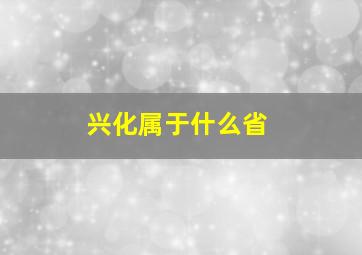 兴化属于什么省